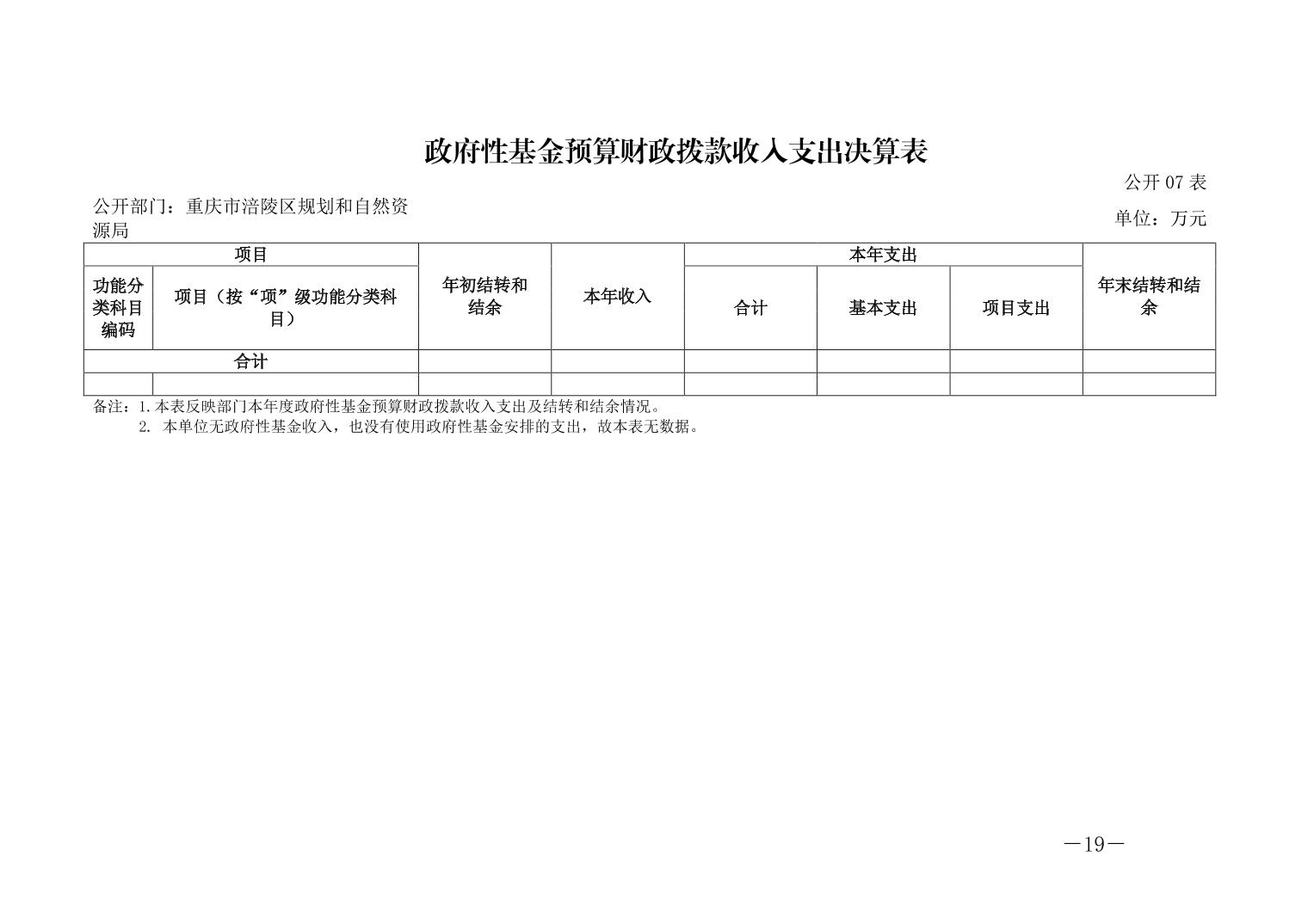 政府性基金预算财政拨款收入支出决算表

公开 07 表

公开部门：重庆市涪陵区规划和自然资源局

单位：万元

| 项目 | | 年初结转和结余 | 本年收入 | 本年支出 | | | 年末结转和结余 |
|---|---|---|---|---|---|---|---|
| 功能分类科目编码 | 项目（按“项”级功能分类科目） | | | 合计 | 基本支出 | 项目支出 | |
| 合计 | | | | | | | |
| | | | | | | | |

备注：1.本表反映部门本年度政府性基金预算财政拨款收入支出及结转和结余情况。
2. 本单位无政府性基金收入，也没有使用政府性基金安排的支出，故本表无数据。

—19—